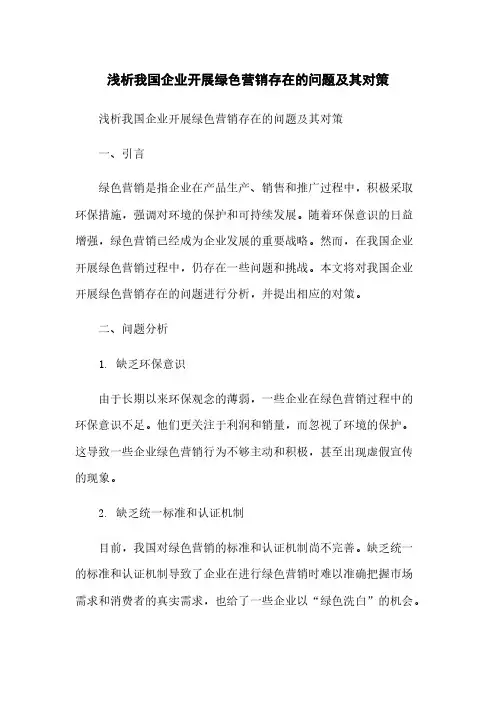 浅析我国企业开展绿色营销存在的问题及其对策

浅析我国企业开展绿色营销存在的问题及其对策

一、引言

绿色营销是指企业在产品生产、销售和推广过程中，积极采取环保措施，强调对环境的保护和可持续发展。随着环保意识的日益增强，绿色营销已经成为企业发展的重要战略。然而，在我国企业开展绿色营销过程中，仍存在一些问题和挑战。本文将对我国企业开展绿色营销存在的问题进行分析，并提出相应的对策。

二、问题分析

1. 缺乏环保意识

由于长期以来环保观念的薄弱，一些企业在绿色营销过程中的环保意识不足。他们更关注于利润和销量，而忽视了环境的保护。这导致一些企业绿色营销行为不够主动和积极，甚至出现虚假宣传的现象。

2. 缺乏统一标准和认证机制

目前，我国对绿色营销的标准和认证机制尚不完善。缺乏统一的标准和认证机制导致了企业在进行绿色营销时难以准确把握市场需求和消费者的真实需求，也给了一些企业以“绿色洗白”的机会。